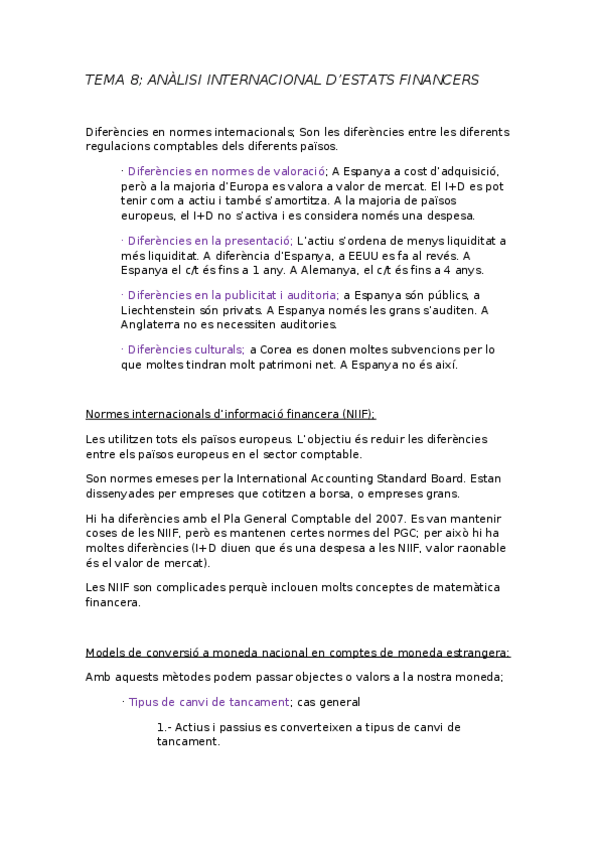 TEMA 8; ANÀLISI INTERNACIONAL D'ESTATS FINANCERS

Diferències en normes internacionals; Son les diferències entre les diferents regulacions comptables dels diferents països.

· Diferències en normes de valoració; A Espanya a cost d'adquisició, però a la majoria d'Europa es valora a valor de mercat. El I+D es pot tenir com a actiu i també s'amortitza. A la majoria de països europeus, el I+D no s'activa i es considera només una despesa.

· Diferències en la presentació; L'actiu s'ordena de menys liquiditat a més liquiditat. A diferència d'Espanya, a EEUU es fa al revés. A Espanya el c/t és fins a 1 any. A Alemanya, el c/t és fins a 4 anys.

· Diferències en la publicitat i auditoria; a Espanya són públics, a Liechtenstein són privats. A Espanya només les grans s'auditen. A Anglaterra no es necessiten auditories.

· Diferències culturals; a Corea es donen moltes subvencions per lo que moltes tindran molt patrimoni net. A Espanya no és així.

Normes internacionals d'informació financera (NIIF);

Les utilitzen tots els països europeus. L'objectiu és reduir les diferències entre els països europeus en el sector comptable.

Son normes emeses per la International Accounting Standard Board. Estan dissenyades per empreses que cotitzen a borsa, o empreses grans.

Hi ha diferències amb el Pla General Comptable del 2007. Es van mantenir coses de les NIIF, però es mantenen certes normes del PGC; per això hi ha moltes diferències (I+D diuen que és una despesa a les NIIF, valor raonable és el valor de mercat).

Les NIIF son complicades perquè inclouen molts conceptes de matemàtica financera.

Models de conversió a moneda nacional en comptes de moneda estrangera;

Amb aquests mètodes podem passar objectes o valors a la nostra moneda;

· Tipus de canvi de tancament; cas general

1.- Actius i passius es converteixen a tipus de canvi de tancament.